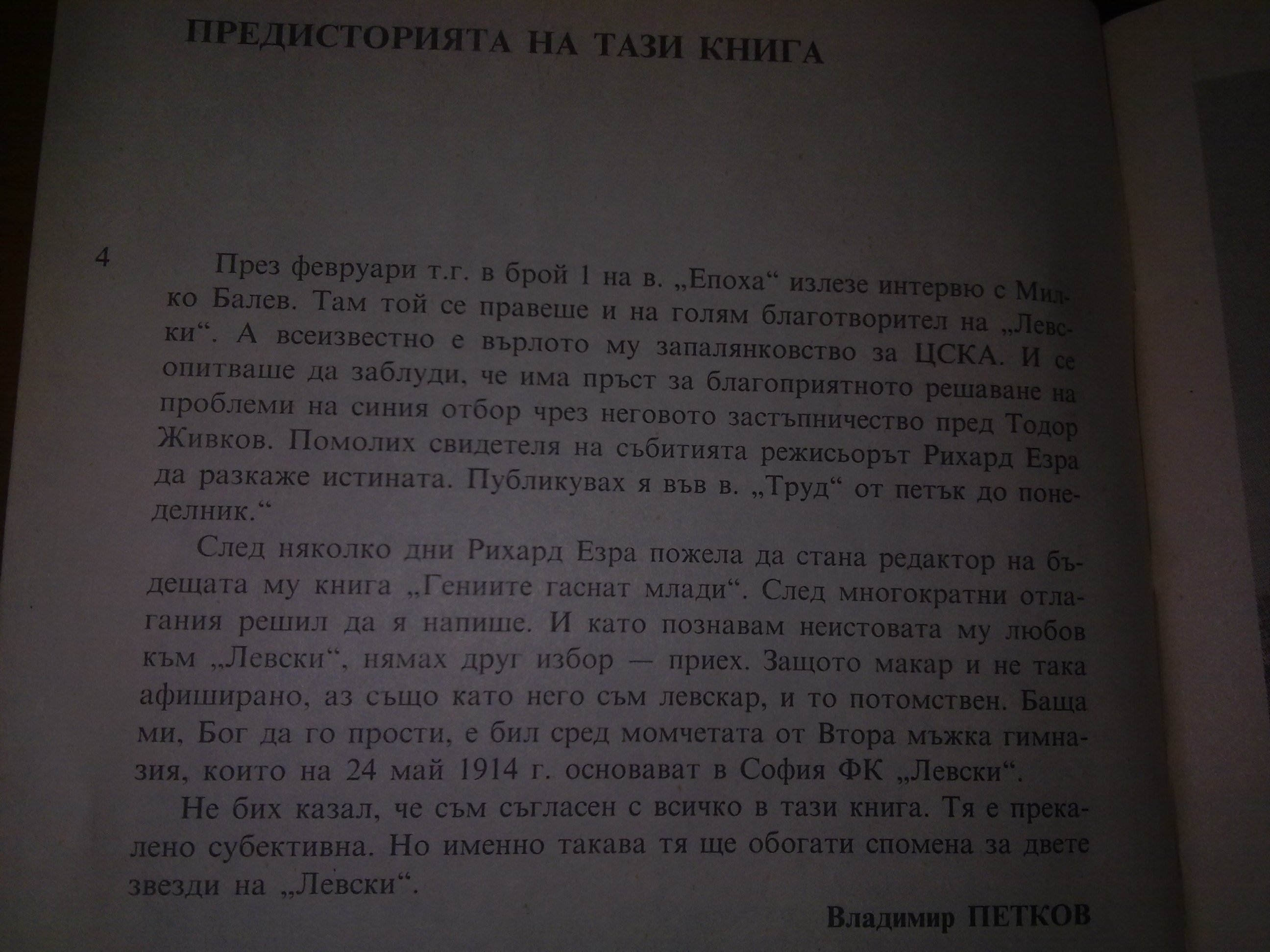 ПРЕДИСТОРИЯТА НА ТАЗИ КНИГА

4

През февруари т.г. в брой 1 на в. „Епоха“ излезе интервю с Милко Балев. Там той се правеше и на голям благотворител на „Левски“. А всеизвестно е върлото му запалянковство за ЦСКА. И се опитваше да заблуди, че има пръст за благоприятното решаване на проблеми на синия отбор чрез неговото застъпничество пред Тодор Живков. Помолих свидетеля на събитията режисьорът Рихард Езра да разкаже истината. Публикувах я във в. „Труд“ от петък до понеделник.“

След няколко дни Рихард Езра пожела да стана редактор на бъдещата му книга „Гениите гаснат млади“. След многократни отлагания решил да я напише. И като познавам неистовата му любов към „Левски“, нямах друг избор — приех. Защото макар и не така афиширано, аз също като него съм левскар, и то потомствен. Баща ми, Бог да го прости, е бил сред момчетата от Втора мъжка гимназия, които на 24 май 1914 г. основават в София ФК „Левски“.

Не бих казал, че съм съгласен с всичко в тази книга. Тя е прекалено субективна. Но именно такава тя ще обогати спомена за двете звезди на „Левски“.

Владимир ПЕТКОВ